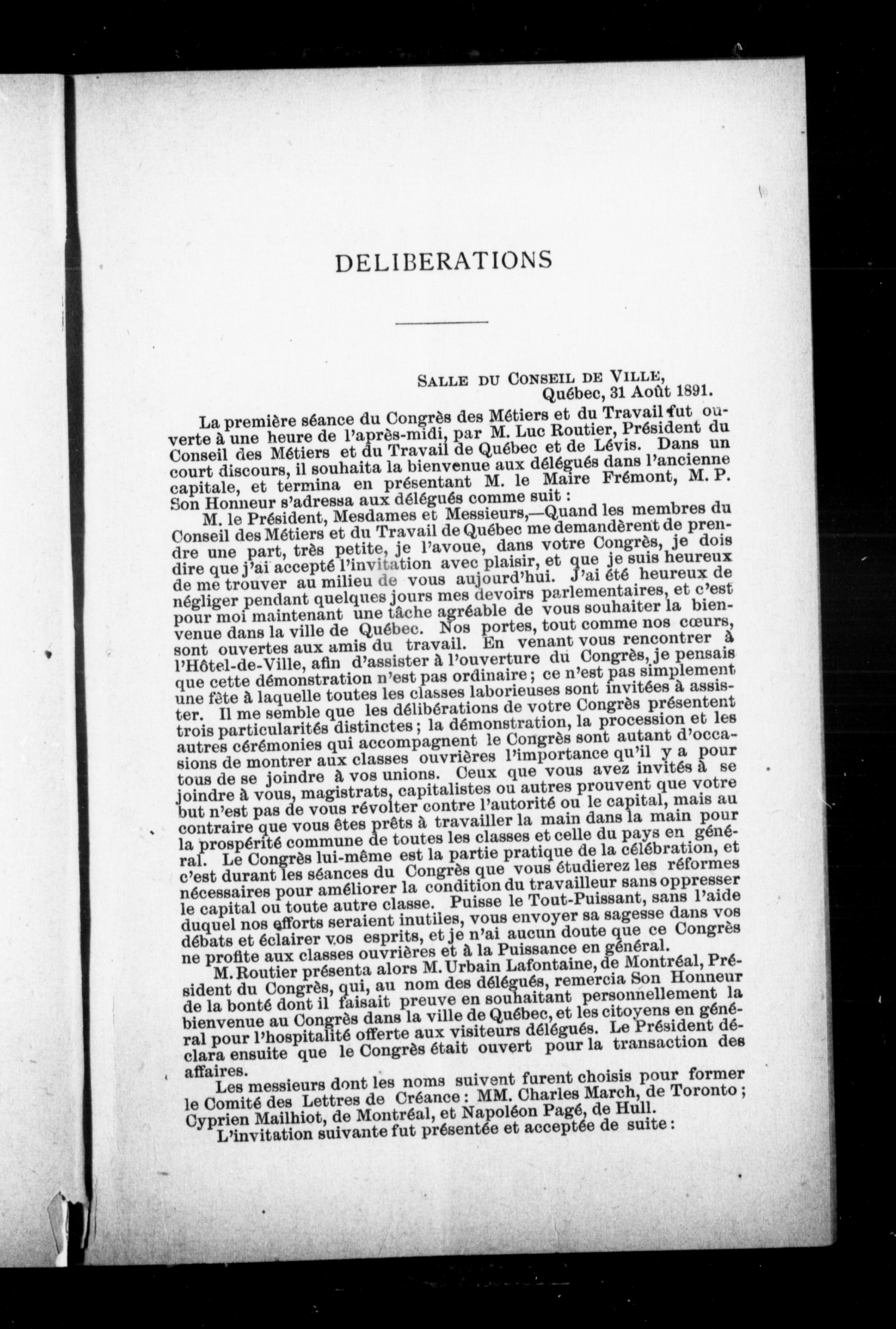 DELIBERATIONS

SALLE DU CONSEIL DE VILLE,
Québec, 31 Août 1891.

La première séance du Congrès des Métiers et du Travail fut ouverte à une heure de l'après-midi, par M. Luc Routier, Président du Conseil des Métiers et du Travail de Québec et de Lévis. Dans un court discours, il souhaita la bienvenue aux délégués dans l'ancienne capitale, et termina en présentant M. le Maire Frémont, M. P. Son Honneur s'adressa aux délégués comme suit :

M. le Président, Mesdames et Messieurs,—Quand les membres du Conseil des Métiers et du Travail de Québec me demandèrent de prendre une part, très petite, je l'avoue, dans votre Congrès, je dois dire que j'ai accepté l'invitation avec plaisir, et que je suis heureux de me trouver au milieu de vous aujourd'hui. J'ai été heureux de négliger pendant quelques jours mes devoirs parlementaires, et c'est pour moi maintenant une tâche agréable de vous souhaiter la bienvenue dans la ville de Québec. Nos portes, tout comme nos cœurs, sont ouvertes aux amis du travail. En venant vous rencontrer à l'Hôtel-de-Ville, afin d'assister à l'ouverture du Congrès, je pensais que cette démonstration n'est pas ordinaire ; ce n'est pas simplement une fête à laquelle toutes les classes laborieuses sont invitées à assister. Il me semble que les délibérations de votre Congrès présentent trois particularités distinctes ; la démonstration, la procession et les autres cérémonies qui accompagnent le Congrès sont autant d'occasions de montrer aux classes ouvrières l'importance qu'il y a pour tous de se joindre à vos unions. Ceux que vous avez invités à se joindre à vous, magistrats, capitalistes ou autres prouvent que votre but n'est pas de vous révolter contre l'autorité ou le capital, mais au contraire que vous êtes prêts à travailler la main dans la main pour la prospérité commune de toutes les classes et celle du pays en général. Le Congrès lui-même est la partie pratique de la célébration, et c'est durant les séances du Congrès que vous étudierez les réformes nécessaires pour améliorer la condition du travailleur sans oppresser le capital ou toute autre classe. Puisse le Tout-Puissant, sans l'aide duquel nos efforts seraient inutiles, vous envoyer sa sagesse dans vos débats et éclairer vos esprits, et je n'ai aucun doute que ce Congrès ne profite aux classes ouvrières et à la Puissance en général.

M. Routier présenta alors M. Urbain Lafontaine, de Montréal, Président du Congrès, qui, au nom des délégués, remercia Son Honneur de la bonté dont il faisait preuve en souhaitant personnellement la bienvenue au Congrès dans la ville de Québec, et les citoyens en général pour l'hospitalité offerte aux visiteurs délégués. Le Président déclara ensuite que le Congrès était ouvert pour la transaction des affaires.

Les messieurs dont les noms suivent furent choisis pour former le Comité des Lettres de Créance : MM. Charles March, de Toronto ; Cyprien Mailhiot, de Montréal, et Napoléon Pagé, de Hull.

L'invitation suivante fut présentée et acceptée de suite :